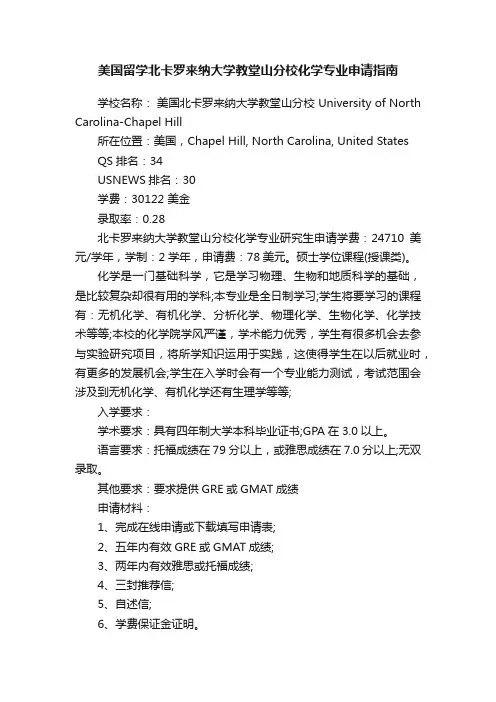 美国留学北卡罗来纳大学教堂山分校化学专业申请指南

学校名称： 美国北卡罗来纳大学教堂山分校 University of North Carolina-Chapel Hill

所在位置：美国，Chapel Hill, North Carolina, United States

QS 排名：34

USNEWS 排名：30

学费：30122 美金

录取率：0.28

北卡罗来纳大学教堂山分校化学专业研究生申请学费：24710 美元/学年，学制：2 学年，申请费：78 美元。硕士学位课程(授课类)。

化学是一门基础科学，它是学习物理、生物和地质科学的基础，是比较复杂却很有用的学科;本专业是全日制学习;学生将要学习的课程有：无机化学、有机化学、分析化学、物理化学、生物化学、化学技术等等;本校的化学院学风严谨，学术能力优秀，学生有很多机会去参与实验研究项目，将所学知识运用于实践，这使得学生在以后就业时，有更多的发展机会;学生在入学时会有一个专业能力测试，考试范围会涉及到无机化学、有机化学还有生理学等等;

入学要求：

学术要求：具有四年制大学本科毕业证书;GPA 在 3.0 以上。

语言要求：托福成绩在 79 分以上，或雅思成绩在 7.0 分以上;无双录取。

其他要求：要求提供 GRE 或 GMAT 成绩

申请材料：

1、完成在线申请或下载填写申请表;

2、五年内有效 GRE 或 GMAT 成绩;

3、两年内有效雅思或托福成绩;

4、三封推荐信;

5、自述信;

6、学费保证金证明。